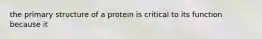 the primary structure of a protein is critical to its function because it